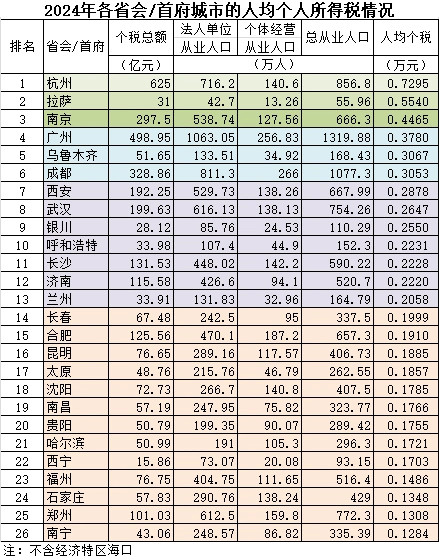 2024年各省会/首府城市的人均个人所得税情况

| 排名 | 省会/首府 | 个税总额 | 法人单位从业人口 | 个体经营从业人口 | 总从业人口 | 人均个税 |
|---|---|---|---|---|---|---|
| | | （亿元） | （万人） | | | （万元） |
| 1 | 杭州 | 625 | 716.2 | 140.6 | 856.8 | 0.7295 |
| 2 | 拉萨 | 31 | 42.7 | 13.26 | 55.96 | 0.5540 |
| 3 | 南京 | 297.5 | 538.74 | 127.56 | 666.3 | 0.4465 |
| 4 | 广州 | 498.95 | 1063.05 | 256.83 | 1319.88 | 0.3780 |
| 5 | 乌鲁木齐 | 51.65 | 133.51 | 34.92 | 168.43 | 0.3067 |
| 6 | 成都 | 328.86 | 811.3 | 266 | 1077.3 | 0.3053 |
| 7 | 西安 | 192.25 | 529.73 | 138.26 | 667.99 | 0.2878 |
| 8 | 武汉 | 199.63 | 616.13 | 138.13 | 754.26 | 0.2647 |
| 9 | 银川 | 28.12 | 85.76 | 24.53 | 110.29 | 0.2550 |
| 10 | 呼和浩特 | 33.98 | 107.4 | 44.9 | 152.3 | 0.2231 |
| 11 | 长沙 | 131.53 | 448.02 | 142.2 | 590.22 | 0.2228 |
| 12 | 济南 | 115.58 | 426.6 | 94.1 | 520.7 | 0.2220 |
| 13 | 兰州 | 33.91 | 131.83 | 32.96 | 164.79 | 0.2058 |
| 14 | 长春 | 67.48 | 242.5 | 95 | 337.5 | 0.1999 |
| 15 | 合肥 | 125.56 | 470.1 | 187.2 | 657.3 | 0.1910 |
| 16 | 昆明 | 76.65 | 289.16 | 117.57 | 406.73 | 0.1885 |
| 17 | 太原 | 48.76 | 215.76 | 46.79 | 262.55 | 0.1857 |
| 18 | 沈阳 | 72.73 | 266.7 | 140.8 | 407.5 | 0.1785 |
| 19 | 南昌 | 57.19 | 247.95 | 75.82 | 323.77 | 0.1766 |
| 20 | 贵阳 | 50.79 | 199.35 | 90.07 | 289.42 | 0.1755 |
| 21 | 哈尔滨 | 50.99 | 191 | 105.3 | 296.3 | 0.1721 |
| 22 | 西宁 | 15.86 | 73.07 | 20.08 | 93.15 | 0.1703 |
| 23 | 福州 | 76.75 | 404.75 | 111.65 | 516.4 | 0.1486 |
| 24 | 石家庄 | 57.83 | 290.76 | 138.24 | 429 | 0.1348 |
| 25 | 郑州 | 101.03 | 612.5 | 159.8 | 772.3 | 0.1308 |
| 26 | 南宁 | 43.06 | 248.57 | 86.82 | 335.39 | 0.1284 |

注：不含经济特区海口